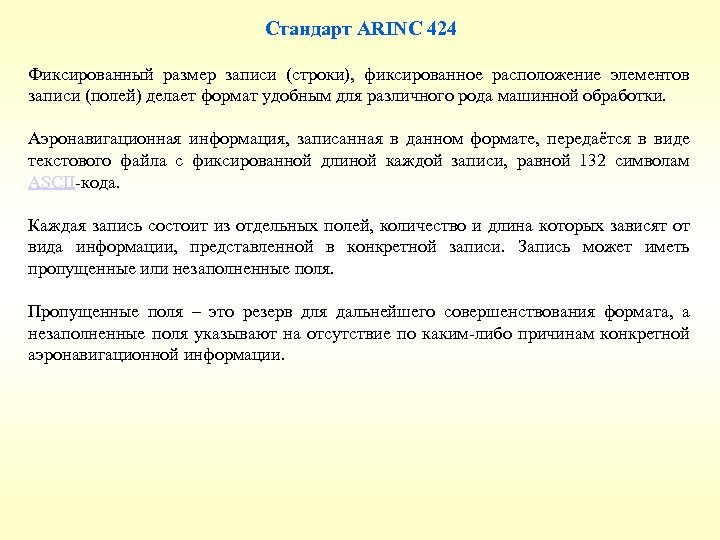 Стандарт ARINC 424

Фиксированный размер записи (строки), фиксированное расположение элементов записи (полей) делает формат удобным для различного рода машинной обработки.

Аэронавигационная информация, записанная в данном формате, передаётся в виде текстового файла с фиксированной длиной каждой записи, равной 132 символам ASCII-кода.

Каждая запись состоит из отдельных полей, количество и длина которых зависят от вида информации, представленной в конкретной записи. Запись может иметь пропущенные или незаполненные поля.

Пропущенные поля – это резерв для дальнейшего совершенствования формата, а незаполненные поля указывают на отсутствие по каким-либо причинам конкретной аэронавигационной информации.